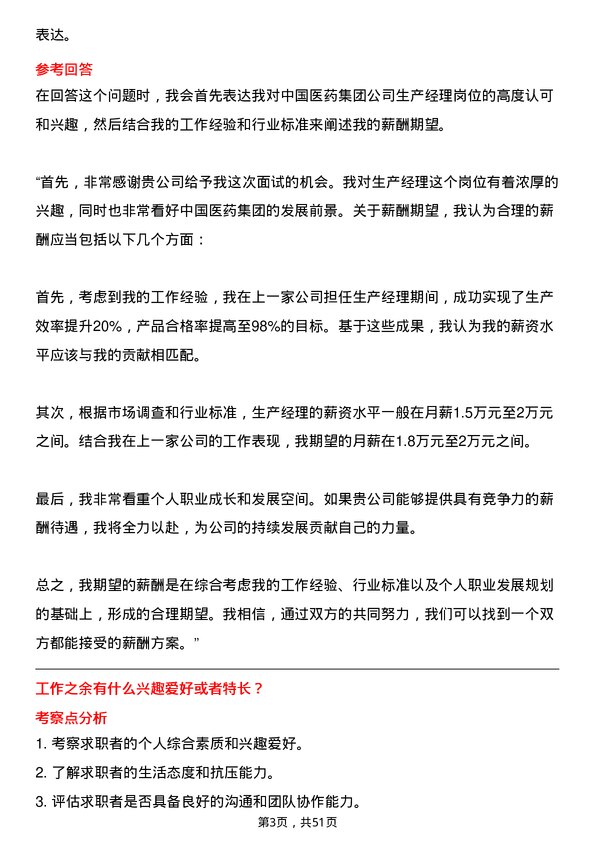 表达。

参考回答

在回答这个问题时，我会首先表达我对中国医药集团公司生产经理岗位的高度认可和兴趣，然后结合我的工作经验和行业标准来阐述我的薪酬期望。

“首先，非常感谢贵公司给予我这次面试的机会。我对生产经理这个岗位有着浓厚的兴趣，同时也非常看好中国医药集团的发展前景。关于薪酬期望，我认为合理的薪酬应当包括以下几个方面：

首先，考虑到我的工作经验，我在上一家公司担任生产经理期间，成功实现了生产效率提升20%，产品合格率提高至98%的目标。基于这些成果，我认为我的薪资水平应该与我的贡献相匹配。

其次，根据市场调查和行业标准，生产经理的薪资水平一般在月薪1.5万元至2万元之间。结合我在上一家公司的工作表现，我期望的月薪在1.8万元至2万元之间。

最后，我非常看重个人职业成长和发展空间。如果贵公司能够提供具有竞争力的薪酬待遇，我将全力以赴，为公司的持续发展贡献自己的力量。

总之，我期望的薪酬是在综合考虑我的工作经验、行业标准以及个人职业发展规划的基础上，形成的合理期望。我相信，通过双方的共同努力，我们可以找到一个双方都能接受的薪酬方案。”

工作之余有什么兴趣爱好或者特长？

考察点分析

1. 考察求职者的个人综合素质和兴趣爱好。

2. 了解求职者的生活态度和抗压能力。

3. 评估求职者是否具备良好的沟通和团队协作能力。

第3页，共51页